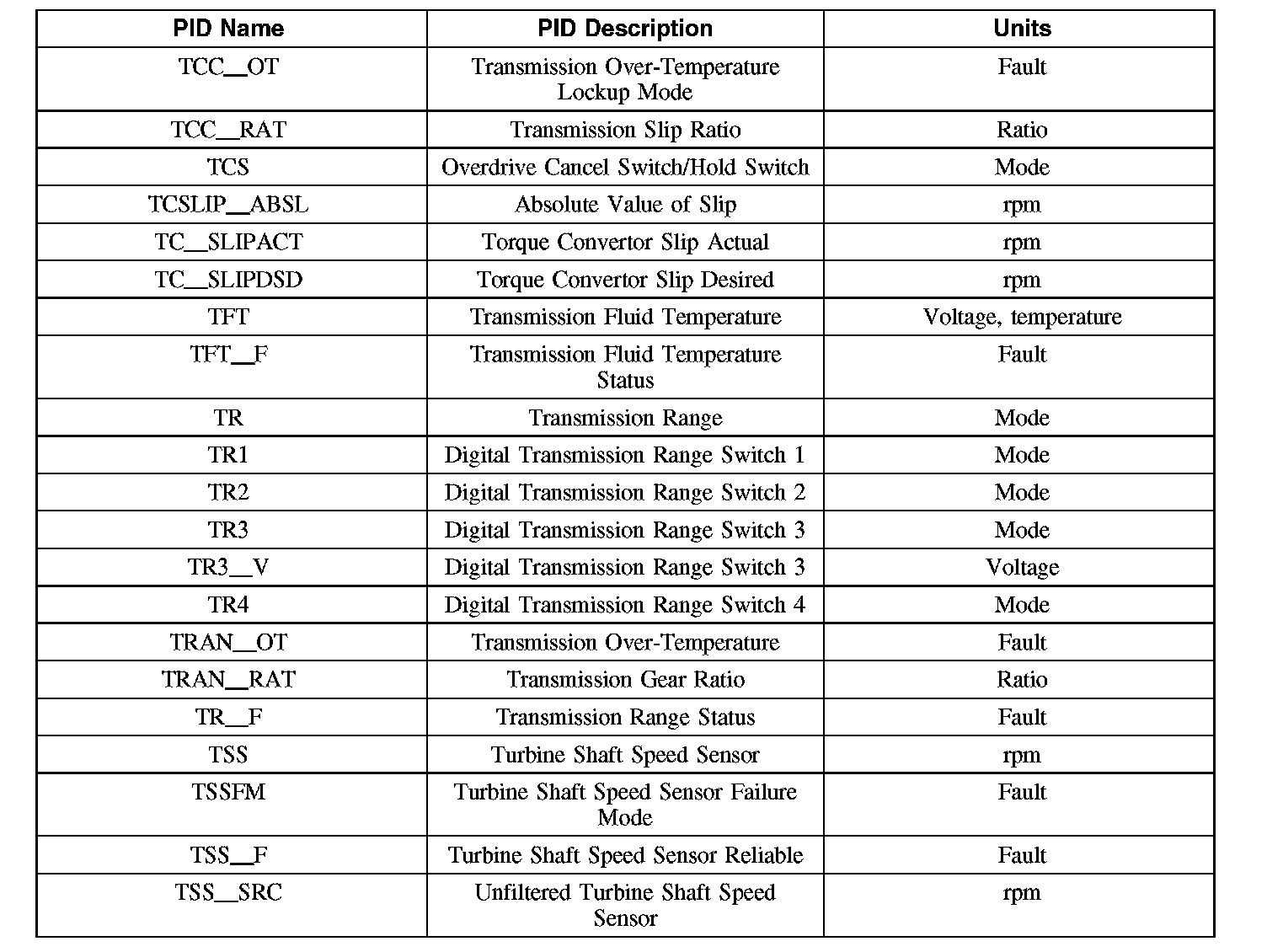 | PID Name | PID Description | Units |
|---|---|---|
| TCC_OT | Transmission Over-Temperature Lockup Mode | Fault |
| TCC_RAT | Transmission Slip Ratio | Ratio |
| TCS | Overdrive Cancel Switch/Hold Switch | Mode |
| TCSLIP_ABSL | Absolute Value of Slip | rpm |
| TC_SLIPACT | Torque Convertor Slip Actual | rpm |
| TC_SLIPDSD | Torque Convertor Slip Desired | rpm |
| TFT | Transmission Fluid Temperature | Voltage, temperature |
| TFT_F | Transmission Fluid Temperature Status | Fault |
| TR | Transmission Range | Mode |
| TR1 | Digital Transmission Range Switch 1 | Mode |
| TR2 | Digital Transmission Range Switch 2 | Mode |
| TR3 | Digital Transmission Range Switch 3 | Mode |
| TR3_V | Digital Transmission Range Switch 3 | Voltage |
| TR4 | Digital Transmission Range Switch 4 | Mode |
| TRAN_OT | Transmission Over-Temperature | Fault |
| TRAN_RAT | Transmission Gear Ratio | Ratio |
| TR_F | Transmission Range Status | Fault |
| TSS | Turbine Shaft Speed Sensor | rpm |
| TSSFM | Turbine Shaft Speed Sensor Failure Mode | Fault |
| TSS_F | Turbine Shaft Speed Sensor Reliable | Fault |
| TSS_SRC | Unfiltered Turbine Shaft Speed Sensor | rpm |